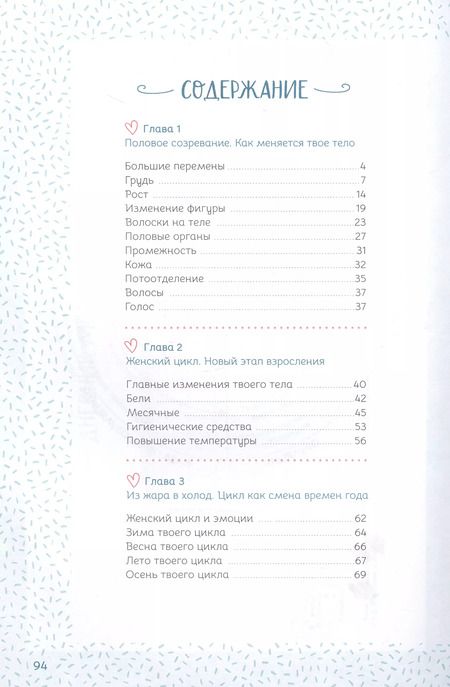 СОДЕРЖАНИЕ

Глава 1
Половое созревание. Как меняется твое тело

Большие перемены ..... 4
Грудь ..... 7
Рост ..... 14
Изменение фигуры ..... 19
Волоски на теле ..... 23
Половые органы ..... 27
Промежность ..... 31
Кожа ..... 32
Потоотделение ..... 35
Волосы ..... 37
Голос ..... 37

Глава 2
Женский цикл. Новый этап взросления

Главные изменения твоего тела ..... 40
Бели ..... 42
Месячные ..... 45
Гигиенические средства ..... 53
Повышение температуры ..... 56

Глава 3
Из жара в холод. Цикл как смена времен года

Женский цикл и эмоции ..... 62
Зима твоего цикла ..... 64
Весна твоего цикла ..... 66
Лето твоего цикла ..... 67
Осень твоего цикла ..... 69

94